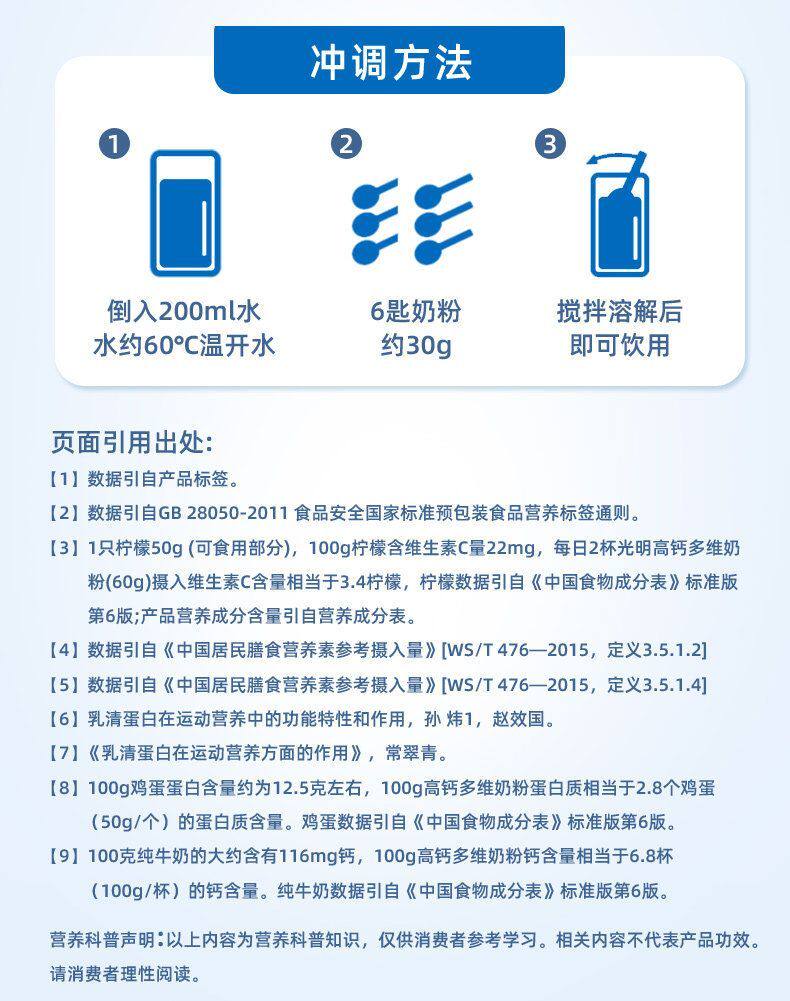 冲调方法

1
倒入200ml水
水约60℃温开水

2
6匙奶粉
约30g

3
搅拌溶解后
即可饮用

页面引用出处:
【1】数据引自产品标签。
【2】数据引自GB 28050-2011 食品安全国家标准预包装食品营养标签通则。
【3】1只柠檬50g (可食用部分)，100g柠檬含维生素C量22mg，每日2杯光明高钙多维奶粉(60g)摄入维生素C含量相当于3.4柠檬，柠檬数据引自《中国食物成分表》标准版第6版;产品营养成分含量引自营养成分表。
【4】数据引自《中国居民膳食营养素参考摄入量》[WS/T 476—2015，定义3.5.1.2]
【5】数据引自《中国居民膳食营养素参考摄入量》[WS/T 476—2015，定义3.5.1.4]
【6】乳清蛋白在运动营养中的功能特性和作用，孙 炜1，赵效国。
【7】《乳清蛋白在运动营养方面的作用》，常翠青。
【8】100g鸡蛋蛋白含量约为12.5克左右，100g高钙多维奶粉蛋白质相当于2.8个鸡蛋（50g/个）的蛋白质含量。鸡蛋数据引自《中国食物成分表》标准版第6版。
【9】100克纯牛奶的大约含有116mg钙，100g高钙多维奶粉钙含量相当于6.8杯（100g/杯）的钙含量。纯牛奶数据引自《中国食物成分表》标准版第6版。

营养科普声明：以上内容为营养科普知识，仅供消费者参考学习。相关内容不代表产品功效。请消费者理性阅读。